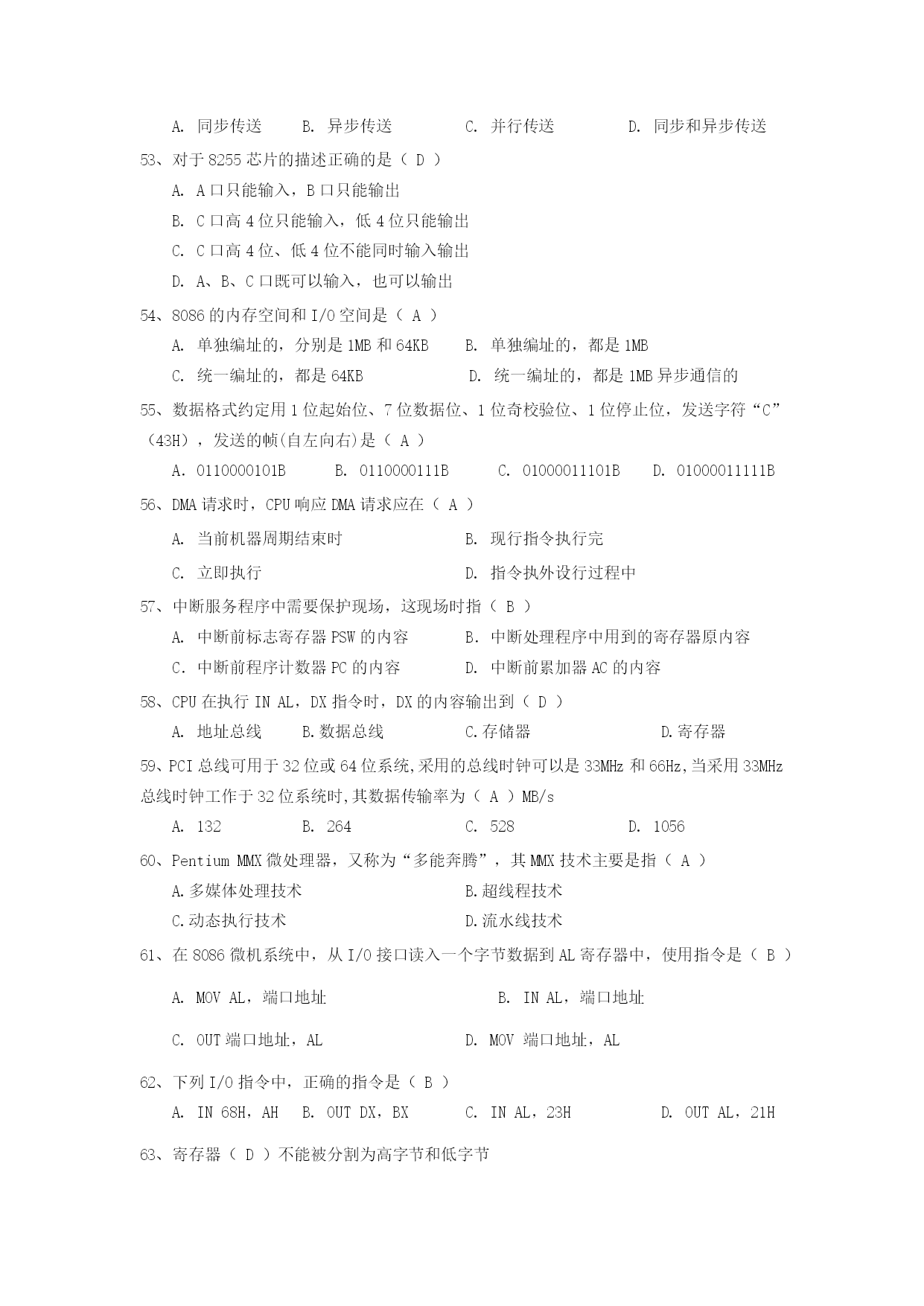 A. 同步传送　　B. 异步传送　　C. 并行传送　　D. 同步和异步传送

53、对于 8255 芯片的描述正确的是（ D ）

A. A 口只能输入，B 口只能输出

B. C 口高 4 位只能输入，低 4 位只能输出

C. C 口高 4 位、低 4 位不能同时输入输出

D. A、B、C 口既可以输入，也可以输出

54、8086 的内存空间和 I/O 空间是（ A ）

A. 单独编址的，分别是 1MB 和 64KB　　B. 单独编址的，都是 1MB

C. 统一编址的，都是 64KB　　D. 统一编址的，都是 1MB 异步通信的

55、数据格式约定用 1 位起始位、7 位数据位、1 位奇校验位、1 位停止位，发送字符“C”（43H），发送的帧(自左向右)是（ A ）

A. 0110000101B　　B. 0110000111B　　C. 01000011101B　　D. 01000011111B

56、DMA 请求时，CPU 响应 DMA 请求应在（ A ）

A. 当前机器周期结束时　　B. 现行指令执行完

C. 立即执行　　D. 指令执外设行过程中

57、中断服务程序中需要保护现场，这现场时指（ B ）

A. 中断前标志寄存器 PSW 的内容　　B. 中断处理程序中用到的寄存器原内容

C. 中断前程序计数器 PC 的内容　　D. 中断前累加器 AC 的内容

58、CPU 在执行 IN AL，DX 指令时，DX 的内容输出到（ D ）

A. 地址总线　　B.数据总线　　C.存储器　　D.寄存器

59、PCI 总线可用于 32 位或 64 位系统,采用的总线时钟可以是 33MHz 和 66Hz,当采用 33MHz 总线时钟工作于 32 位系统时,其数据传输率为（ A ）MB/s

A. 132　　B. 264　　C. 528　　D. 1056

60、Pentium MMX 微处理器，又称为“多能奔腾”，其 MMX 技术主要是指（ A ）

A.多媒体处理技术　　B.超线程技术

C.动态执行技术　　D.流水线技术

61、在 8086 微机系统中，从 I/O 接口读入一个字节数据到 AL 寄存器中，使用指令是（ B ）

A. MOV AL，端口地址　　B. IN AL，端口地址

C. OUT 端口地址，AL　　D. MOV 端口地址，AL

62、下列 I/O 指令中，正确的指令是（ B ）

A. IN 68H，AH　B. OUT DX，BX　　C. IN AL，23H　　D. OUT AL，21H

63、寄存器（ D ）不能被分割为高字节和低字节